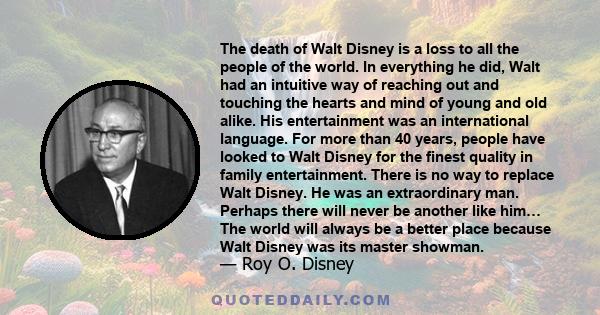 The death of Walt Disney is a loss to all the people of the world. In everything he did, Walt had an intuitive way of reaching out and touching the hearts and mind of young and old alike. His entertainment was an international language. For more than 40 years, people have looked to Walt Disney for the finest quality in family entertainment. There is no way to replace Walt Disney. He was an extraordinary man. Perhaps there will never be another like him… The world will always be a better place because Walt Disney was its master showman.
— Roy O. Disney

QUOTEDDAILY.COM